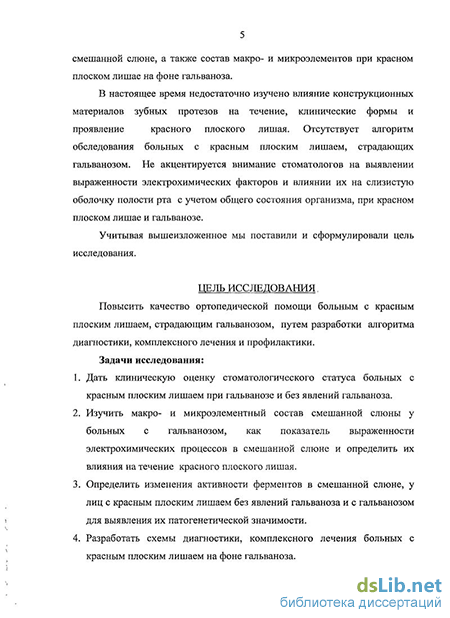 5

смешанной слюне, а также состав макро- и микроэлементов при красном плоском лишае на фоне гальваноза.

В настоящее время недостаточно изучено влияние конструкционных материалов зубных протезов на течение, клинические формы и проявление красного плоского лишая. Отсутствует алгоритм обследования больных с красным плоским лишаем, страдающих гальванозом. Не акцентируется внимание стоматологов на выявлении выраженности электрохимических факторов и влиянии их на слизистую оболочку полости рта с учетом общего состояния организма, при красном плоском лишае и гальванозе.

Учитывая вышеизложенное мы поставили и сформулировали цель исследования.

ЦЕЛЬ ИССЛЕДОВАНИЯ

Повысить качество ортопедической помощи больным с красным плоским лишаем, страдающим гальванозом, путем разработки алгоритма диагностики, комплексного лечения и профилактики.

Задачи исследования:

1. Дать клиническую оценку стоматологического статуса больных с красным плоским лишаем при гальванозе и без явлений гальваноза.
2. Изучить макро- и микроэлементный состав смешанной слюны у больных с гальванозом, как показатель выраженности электрохимических процессов в смешанной слюне и определить их влияния на течение красного плоского лишая.
3. Определить изменения активности ферментов в смешанной слюне, у лиц с красным плоским лишаем без явлений гальваноза и с гальванозом для выявления их патогенетической значимости.
4. Разработать схемы диагностики, комплексного лечения больных с красным плоским лишаем на фоне гальваноза.

dsLib.net
библиотека диссертаций